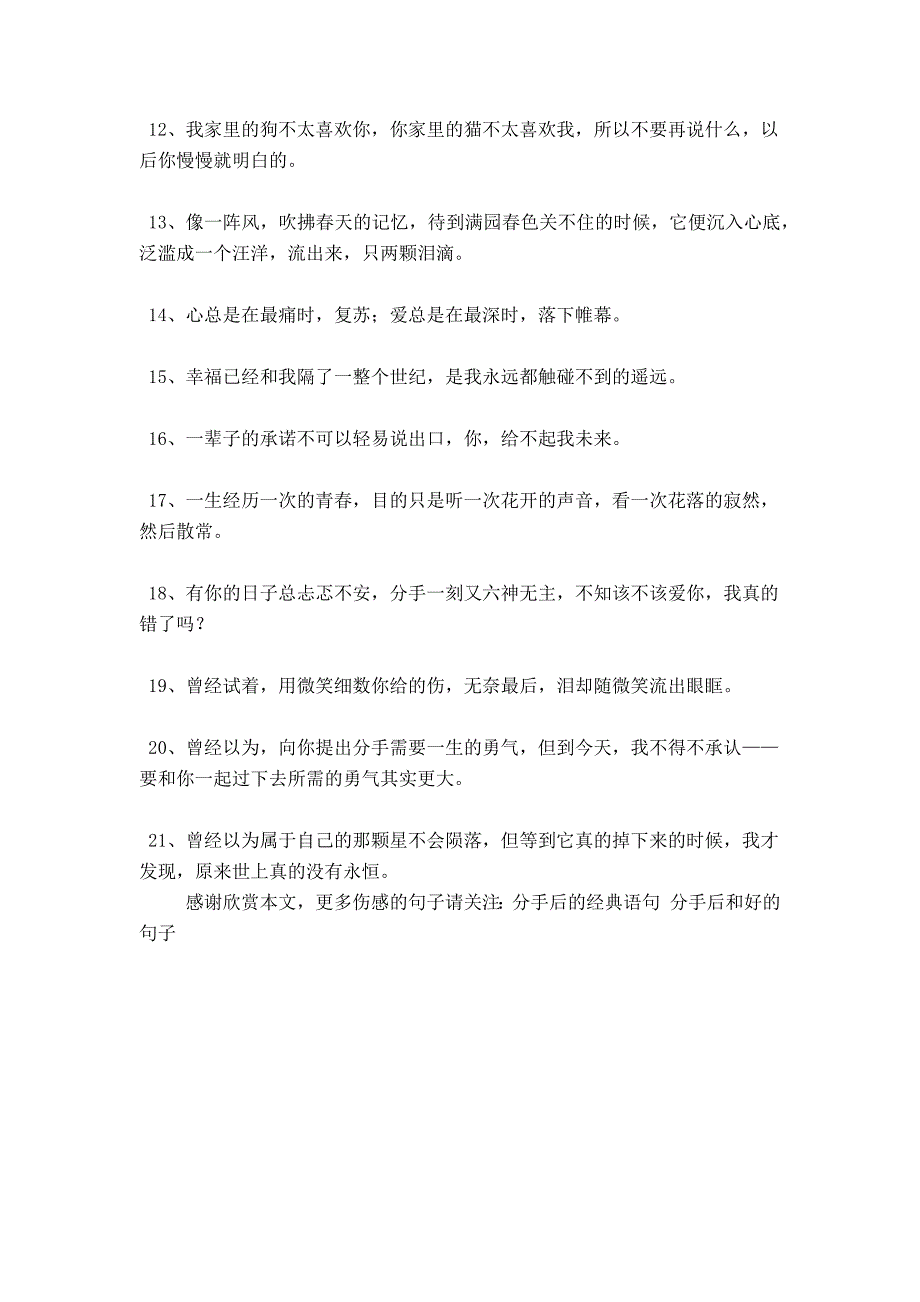 12、我家里的狗不太喜欢你，你家里的猫不太喜欢我，所以不要再说什么，以后你慢慢就明白的。

13、像一阵风，吹拂春天的记忆，待到满园春色关不住的时候，它便沉入心底，泛滥成一个汪洋，流出来，只两颗泪滴。

14、心总是在最痛时，复苏；爱总是在最深时，落下帷幕。

15、幸福已经和我隔了一整个世纪，是我永远都触碰不到的遥远。

16、一辈子的承诺不可以轻易说出口，你，给不起我未来。

17、一生经历一次的青春，目的只是听一次花开的声音，看一次花落的寂然，然后散常。

18、有你的日子总忐忑不安，分手一刻又六神无主，不知该不该爱你，我真的错了吗？

19、曾经试着，用微笑细数你给的伤，无奈最后，泪却随微笑流出眼眶。

20、曾经以为，向你提出分手需要一生的勇气，但到今天，我不得不承认——要和你一起过下去所需的勇气其实更大。

21、曾经以为属于自己的那颗星不会陨落，但等到它真的掉下来的时候，我才发现，原来世上真的没有永恒。

感谢欣赏本文，更多伤感的句子请关注：分手后的经典语句 分手后和好的句子